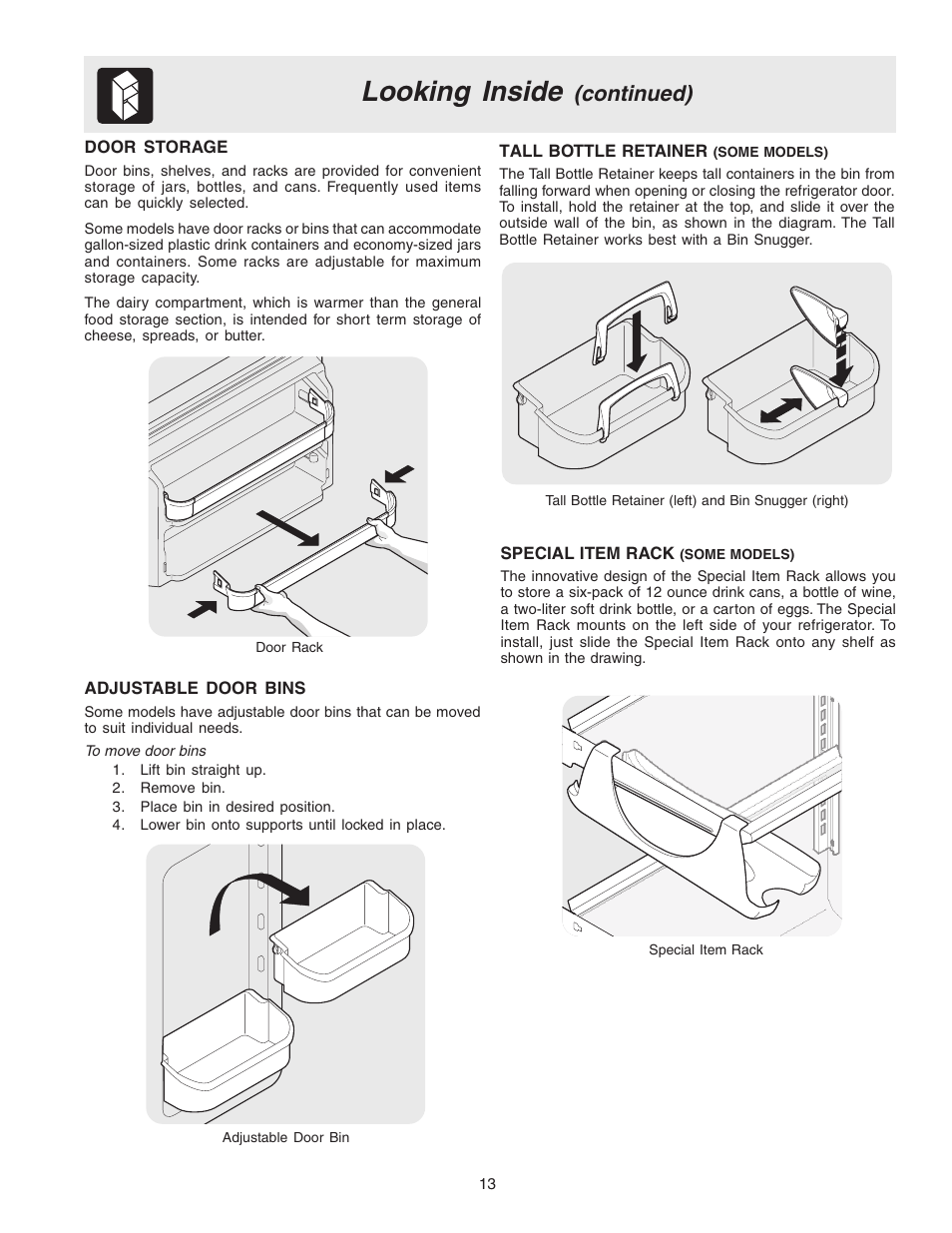 Looking Inside (continued)

DOOR STORAGE

Door bins, shelves, and racks are provided for convenient storage of jars, bottles, and cans. Frequently used items can be quickly selected.

Some models have door racks or bins that can accommodate gallon-sized plastic drink containers and economy-sized jars and containers. Some racks are adjustable for maximum storage capacity.

The dairy compartment, which is warmer than the general food storage section, is intended for short term storage of cheese, spreads, or butter.

Door Rack

ADJUSTABLE DOOR BINS

Some models have adjustable door bins that can be moved to suit individual needs.

To move door bins

1. Lift bin straight up.
2. Remove bin.
3. Place bin in desired position.
4. Lower bin onto supports until locked in place.

Adjustable Door Bin

TALL BOTTLE RETAINER (SOME MODELS)

The Tall Bottle Retainer keeps tall containers in the bin from falling forward when opening or closing the refrigerator door. To install, hold the retainer at the top, and slide it over the outside wall of the bin, as shown in the diagram. The Tall Bottle Retainer works best with a Bin Snugger.

Tall Bottle Retainer (left) and Bin Snugger (right)

SPECIAL ITEM RACK (SOME MODELS)

The innovative design of the Special Item Rack allows you to store a six-pack of 12 ounce drink cans, a bottle of wine, a two-liter soft drink bottle, or a carton of eggs. The Special Item Rack mounts on the left side of your refrigerator. To install, just slide the Special Item Rack onto any shelf as shown in the drawing.

Special Item Rack

13